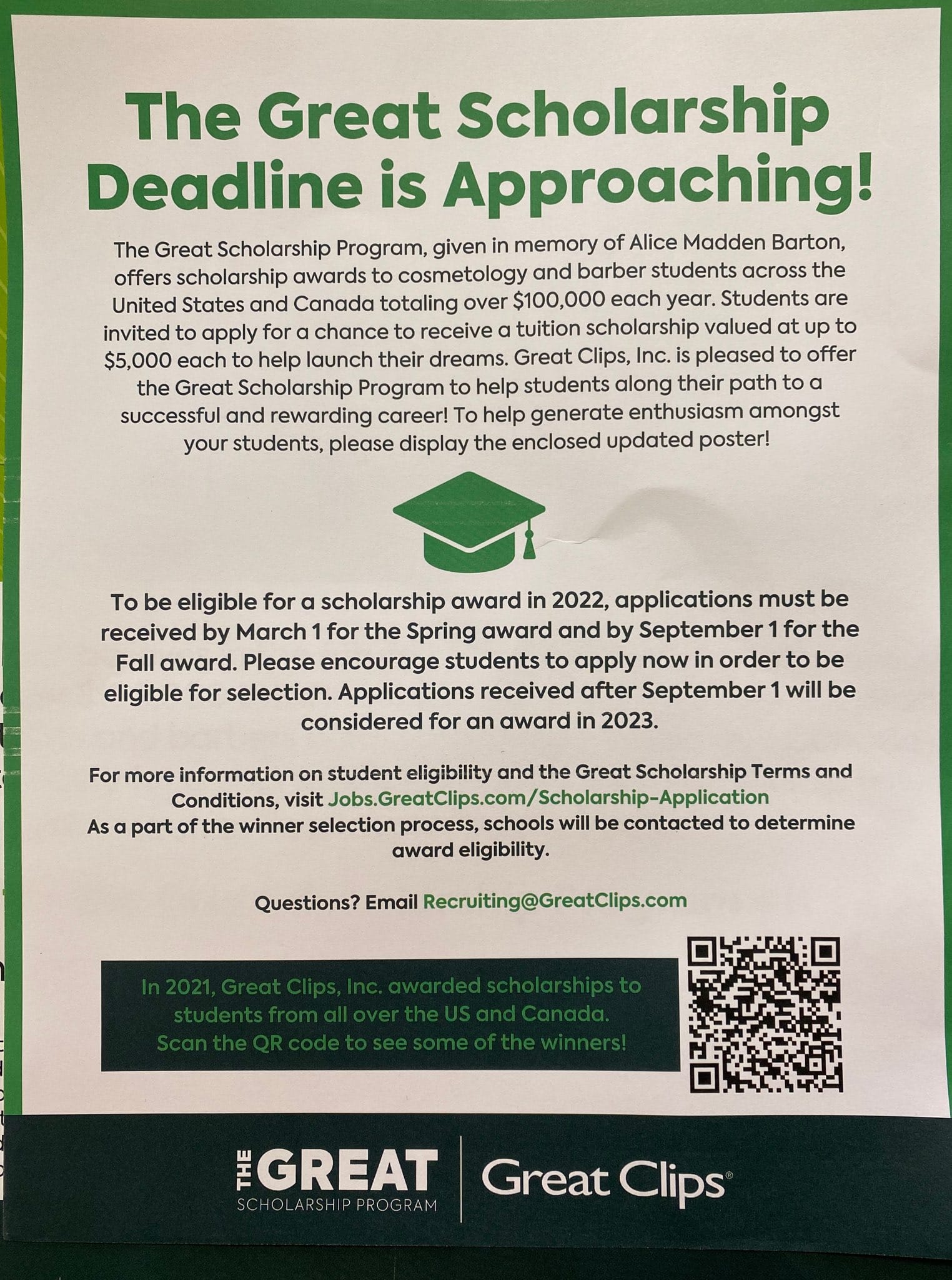 The Great Scholarship Deadline is Approaching!

The Great Scholarship Program, given in memory of Alice Madden Barton, offers scholarship awards to cosmetology and barber students across the United States and Canada totaling over $100,000 each year. Students are invited to apply for a chance to receive a tuition scholarship valued at up to $5,000 each to help launch their dreams. Great Clips, Inc. is pleased to offer the Great Scholarship Program to help students along their path to a successful and rewarding career! To help generate enthusiasm amongst your students, please display the enclosed updated poster!

To be eligible for a scholarship award in 2022, applications must be received by March 1 for the Spring award and by September 1 for the Fall award. Please encourage students to apply now in order to be eligible for selection. Applications received after September 1 will be considered for an award in 2023.

For more information on student eligibility and the Great Scholarship Terms and Conditions, visit Jobs.GreatClips.com/Scholarship-Application
As a part of the winner selection process, schools will be contacted to determine award eligibility.

Questions? Email Recruiting@GreatClips.com

In 2021, Great Clips, Inc. awarded scholarships to students from all over the US and Canada. Scan the QR code to see some of the winners!

THE GREAT
SCHOLARSHIP PROGRAM

Great Clips®